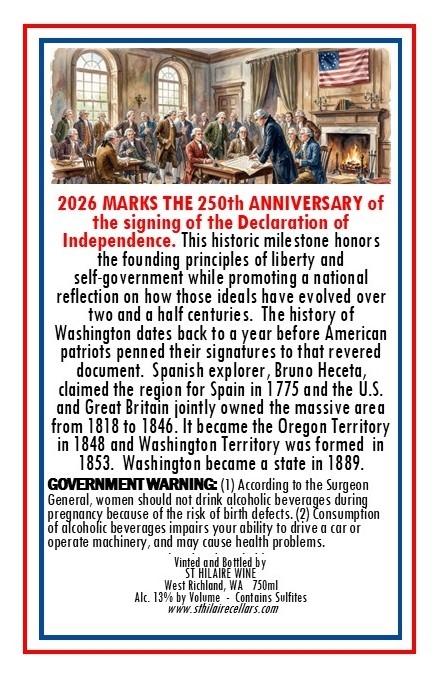 2026 MARKS THE 250th ANNIVERSARY of the signing of the Declaration of Independence. This historic milestone honors the founding principles of liberty and self-government while promoting a national reflection on how those ideals have evolved over two and a half centuries. The history of Washington dates back to a year before American patriots penned their signatures to that revered document. Spanish explorer, Bruno Heceta, claimed the region for Spain in 1775 and the U.S. and Great Britain jointly owned the massive area from 1818 to 1846. It became the Oregon Territory in 1848 and Washington Territory was formed in 1853. Washington became a state in 1889.

GOVERNMENT WARNING: (1) According to the Surgeon General, women should not drink alcoholic beverages during pregnancy because of the risk of birth defects. (2) Consumption of alcoholic beverages impairs your ability to drive a car or operate machinery, and may cause health problems.

Vinted and Bottled by
ST HILAIRE WINE
West Richland, WA 750ml
Alc. 13% by Volume - Contains Sulfites
www.sthilairecellars.com